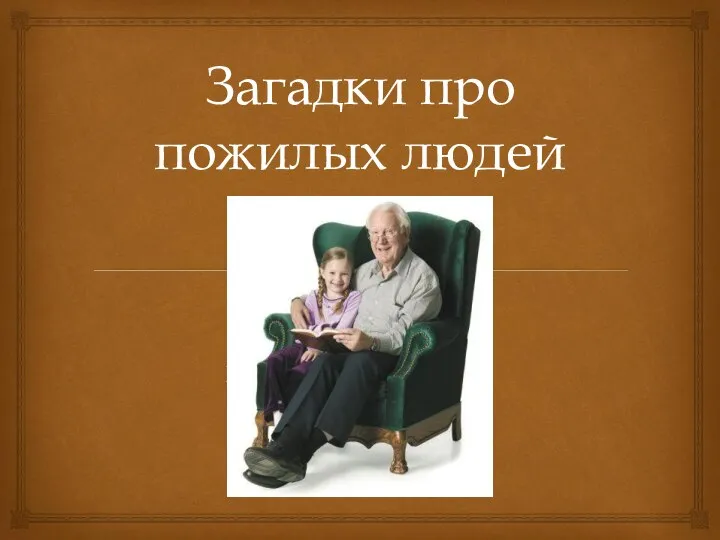 Загадки про пожилых людей